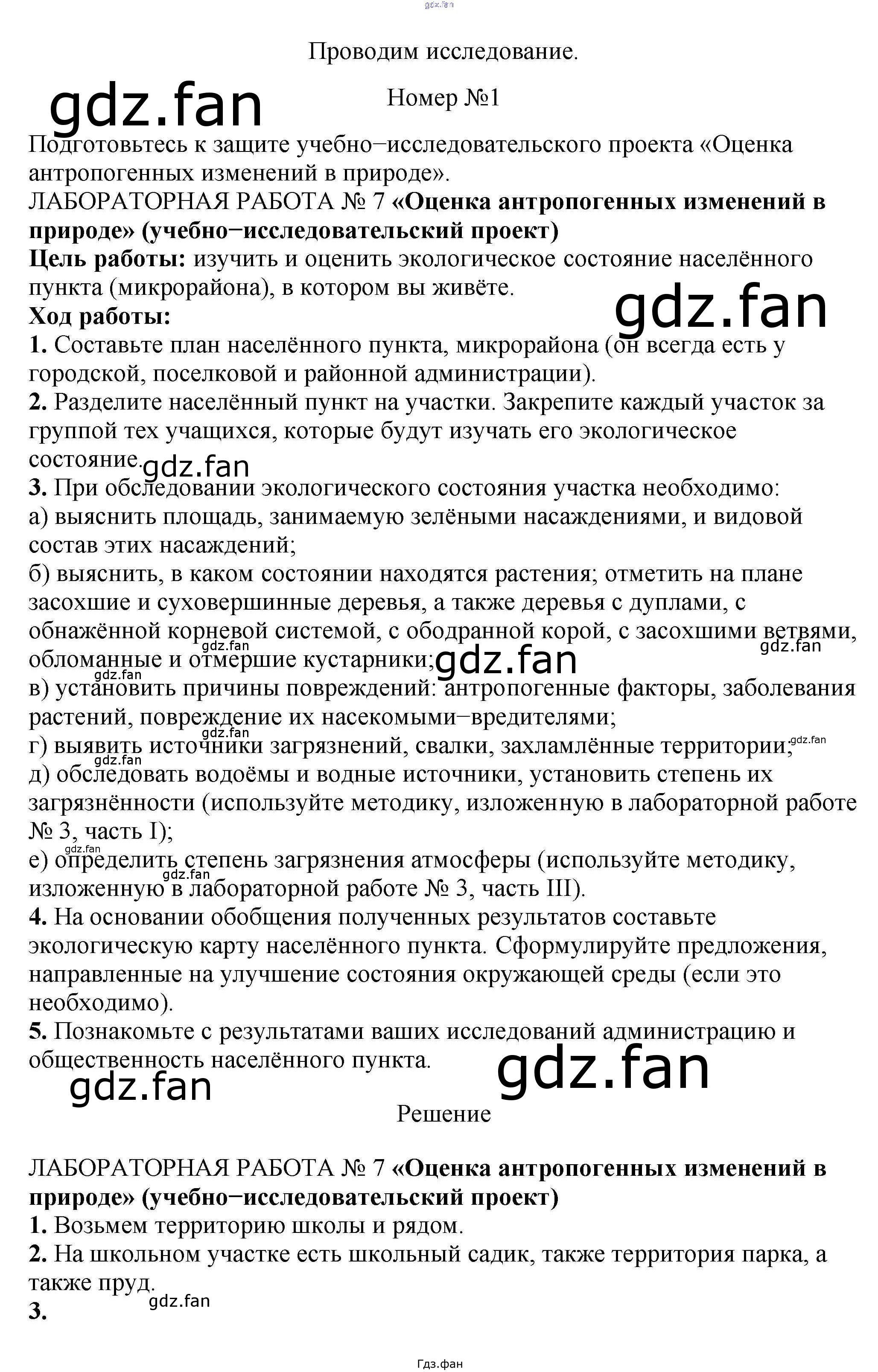 Проводим исследование.

Номер №1

Подготовьтесь к защите учебно−исследовательского проекта «Оценка антропогенных изменений в природе».

ЛАБОРАТОРНАЯ РАБОТА № 7 «Оценка антропогенных изменений в природе» (учебно−исследовательский проект)

Цель работы: изучить и оценить экологическое состояние населённого пункта (микрорайона), в котором вы живёте.

Ход работы:

1. Составьте план населённого пункта, микрорайона (он всегда есть у городской, поселковой и районной администрации).

2. Разделите населённый пункт на участки. Закрепите каждый участок за группой тех учащихся, которые будут изучать его экологическое состояние.

3. При обследовании экологического состояния участка необходимо:

а) выяснить площадь, занимаемую зелёными насаждениями, и видовой состав этих насаждений;

б) выяснить, в каком состоянии находятся растения; отметить на плане засохшие и суховершинные деревья, а также деревья с дуплами, с обнажённой корневой системой, с ободранной корой, с засохшими ветвями, обломанные и отмершие кустарники;

в) установить причины повреждений: антропогенные факторы, заболевания растений, повреждение их насекомыми−вредителями;

г) выявить источники загрязнений, свалки, захламлённые территории;

д) обследовать водоёмы и водные источники, установить степень их загрязнённости (используйте методику, изложенную в лабораторной работе № 3, часть I);

е) определить степень загрязнения атмосферы (используйте методику, изложенную в лабораторной работе № 3, часть III).

4. На основании обобщения полученных результатов составьте экологическую карту населённого пункта. Сформулируйте предложения, направленные на улучшение состояния окружающей среды (если это необходимо).

5. Познакомьте с результатами ваших исследований администрацию и общественность населённого пункта.

Решение

ЛАБОРАТОРНАЯ РАБОТА № 7 «Оценка антропогенных изменений в природе» (учебно−исследовательский проект)

1. Возьмем территорию школы и рядом.

2. На школьном участке есть школьный садик, также территория парка, а также пруд.

3.

Гдз.фан

gdz.fan